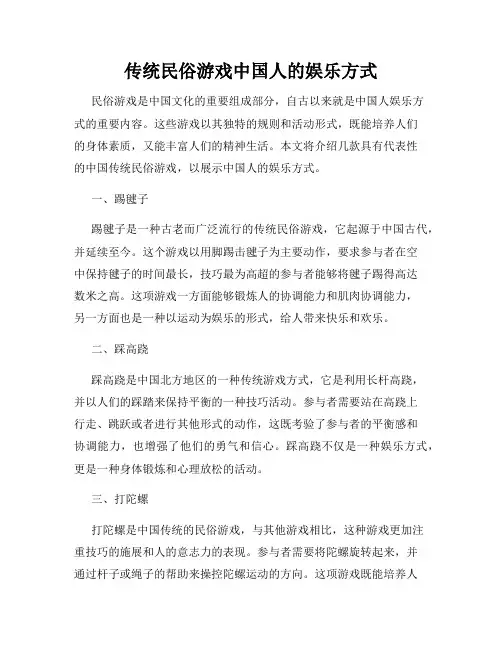 传统民俗游戏中国人的娱乐方式

民俗游戏是中国文化的重要组成部分，自古以来就是中国人娱乐方式的重要内容。这些游戏以其独特的规则和活动形式，既能培养人们的身体素质，又能丰富人们的精神生活。本文将介绍几款具有代表性的中国传统民俗游戏，以展示中国人的娱乐方式。

一、踢毽子

踢毽子是一种古老而广泛流行的传统民俗游戏，它起源于中国古代，并延续至今。这个游戏以用脚踢击毽子为主要动作，要求参与者在空中保持毽子的时间最长，技巧最为高超的参与者能够将毽子踢得高达数米之高。这项游戏一方面能够锻炼人的协调能力和肌肉协调能力，另一方面也是一种以运动为娱乐的形式，给人带来快乐和欢乐。

二、踩高跷

踩高跷是中国北方地区的一种传统游戏方式，它是利用长杆高跷，并以人们的踩踏来保持平衡的一种技巧活动。参与者需要站在高跷上行走、跳跃或者进行其他形式的动作，这既考验了参与者的平衡感和协调能力，也增强了他们的勇气和信心。踩高跷不仅是一种娱乐方式，更是一种身体锻炼和心理放松的活动。

三、打陀螺

打陀螺是中国传统的民俗游戏，与其他游戏相比，这种游戏更加注重技巧的施展和人的意志力的表现。参与者需要将陀螺旋转起来，并通过杆子或绳子的帮助来操控陀螺运动的方向。这项游戏既能培养人